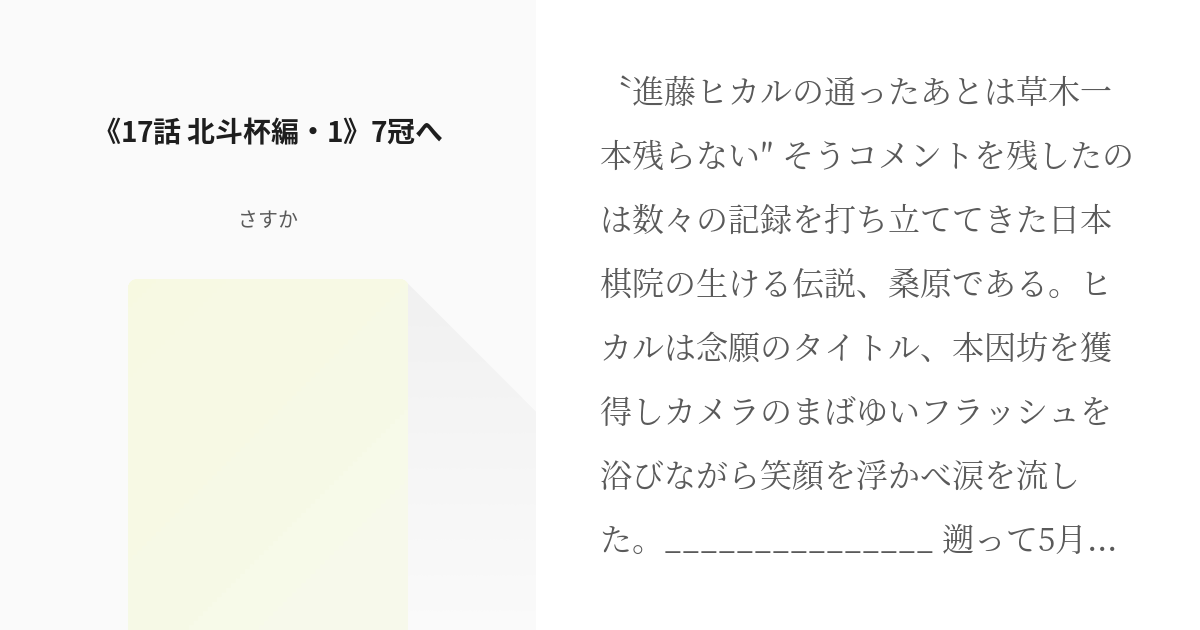 《17話 北斗杯編・1》7冠へ

さすか

〝進藤ヒカルの通ったあとは草木一本残らない″ そうコメントを残したのは数々の記録を打ち立ててきた日本棋院の生ける伝説、桑原である。ヒカルは念願のタイトル、本因坊を獲得しカメラのまばゆいフラッシュを浴びながら笑顔を浮かべ涙を流した。_______________ 遡って5月…